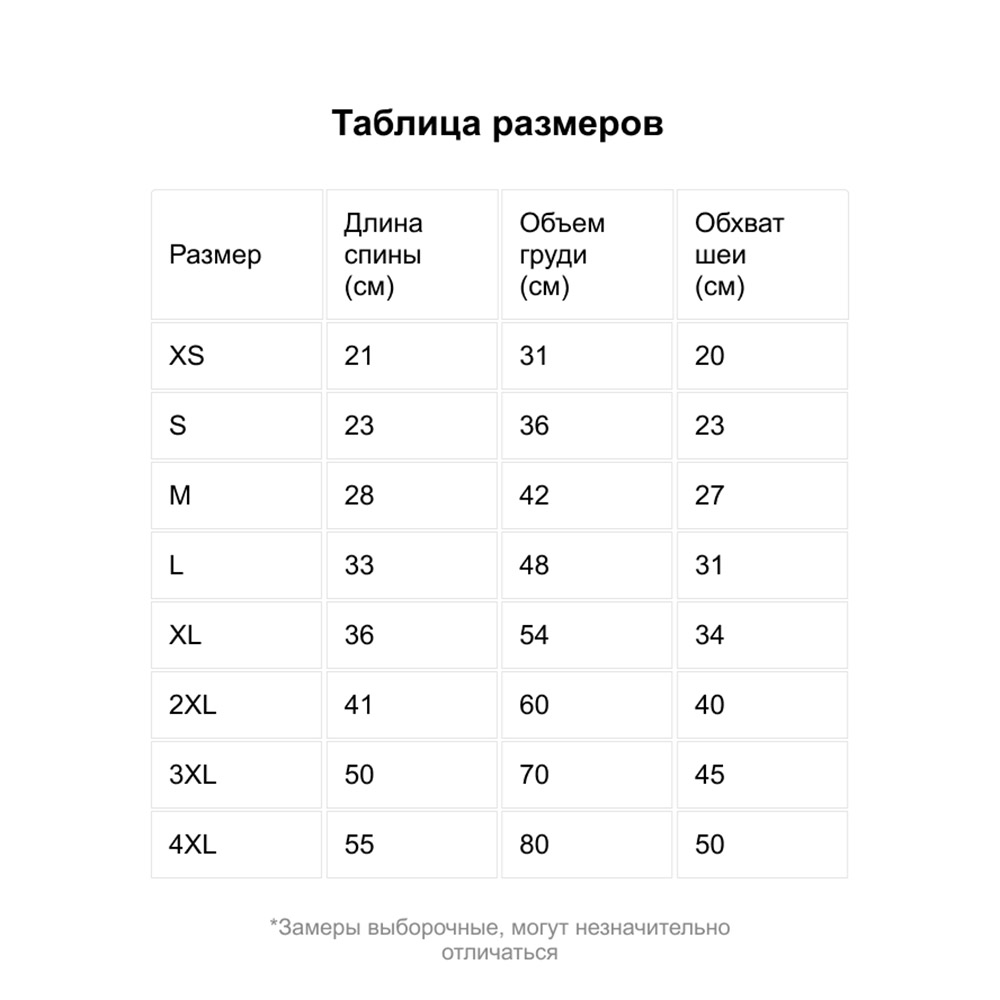 Таблица размеров

| Размер | Длина спины (см) | Объем груди (см) | Обхват шеи (см) |
|---|---|---|---|
| XS | 21 | 31 | 20 |
| S | 23 | 36 | 23 |
| M | 28 | 42 | 27 |
| L | 33 | 48 | 31 |
| XL | 36 | 54 | 34 |
| 2XL | 41 | 60 | 40 |
| 3XL | 50 | 70 | 45 |
| 4XL | 55 | 80 | 50 |

*Замеры выборочные, могут незначительно отличаться